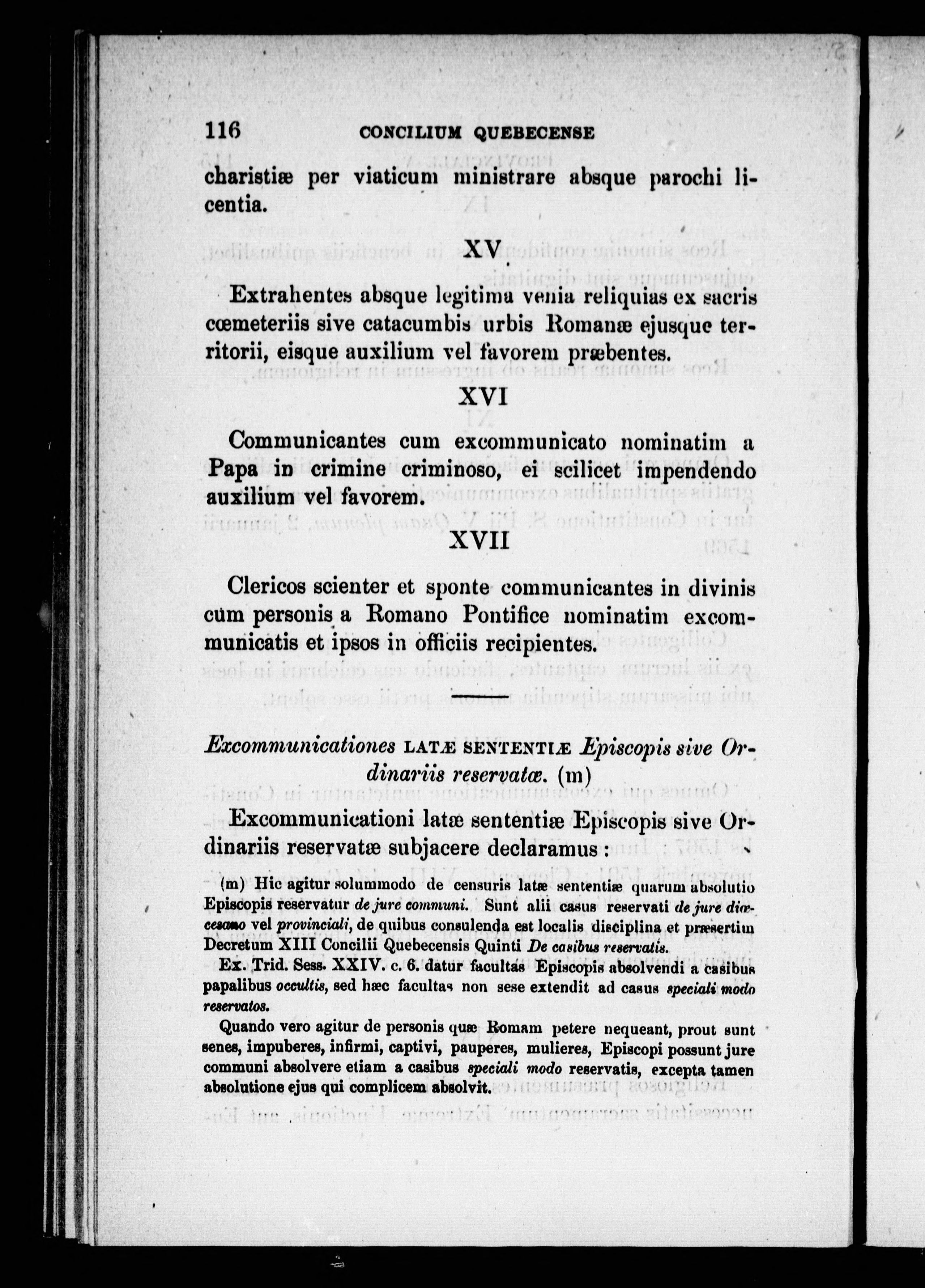 116 CONCILIUM QUEBECENSE

charistiæ per viaticum ministrare absque parochi licentia.

XV

Extrahentes absque legitima venia reliquias ex sacris cœmeteriis sive catacumbis urbis Romanæ ejusque territorii, eisque auxilium vel favorem præbentes.

XVI

Communicantes cum excommunicato nominatim a Papa in crimine criminoso, ei scilicet impendendo auxilium vel favorem.

XVII

Clericos scienter et sponte communicantes in divinis cum personis a Romano Pontifice nominatim excommunicatis et ipsos in officiis recipientes.

Excommunicationes LATÆ SENTENTIÆ Episcopis sive Ordinariis reservatæ. (m)

Excommunicationi latæ sententiæ Episcopis sive Ordinariis reservatæ subjacere declaramus :

(m) Hic agitur solummodo de censuris latæ sententiæ quarum absolutio Episcopis reservatur de jure communi. Sunt alii casus reservati de jure diœcesano vel provinciali, de quibus consulenda est localis disciplina et præsertim Decretum XIII Concilii Quebecensis Quinti De casibus reservatis.

Ex. Trid. Sess. XXIV. c. 6. datur facultas Episcopis absolvendi a casibus papalibus occultis, sed hæc facultas non sese extendit ad casus speciali modo reservatos.

Quando vero agitur de personis quæ Romam petere nequeant, prout sunt senes, impuberes, infirmi, captivi, pauperes, mulieres, Episcopi possunt jure communi absolvere etiam a casibus speciali modo reservatis, excepta tamen absolutione ejus qui complicem absolvit.